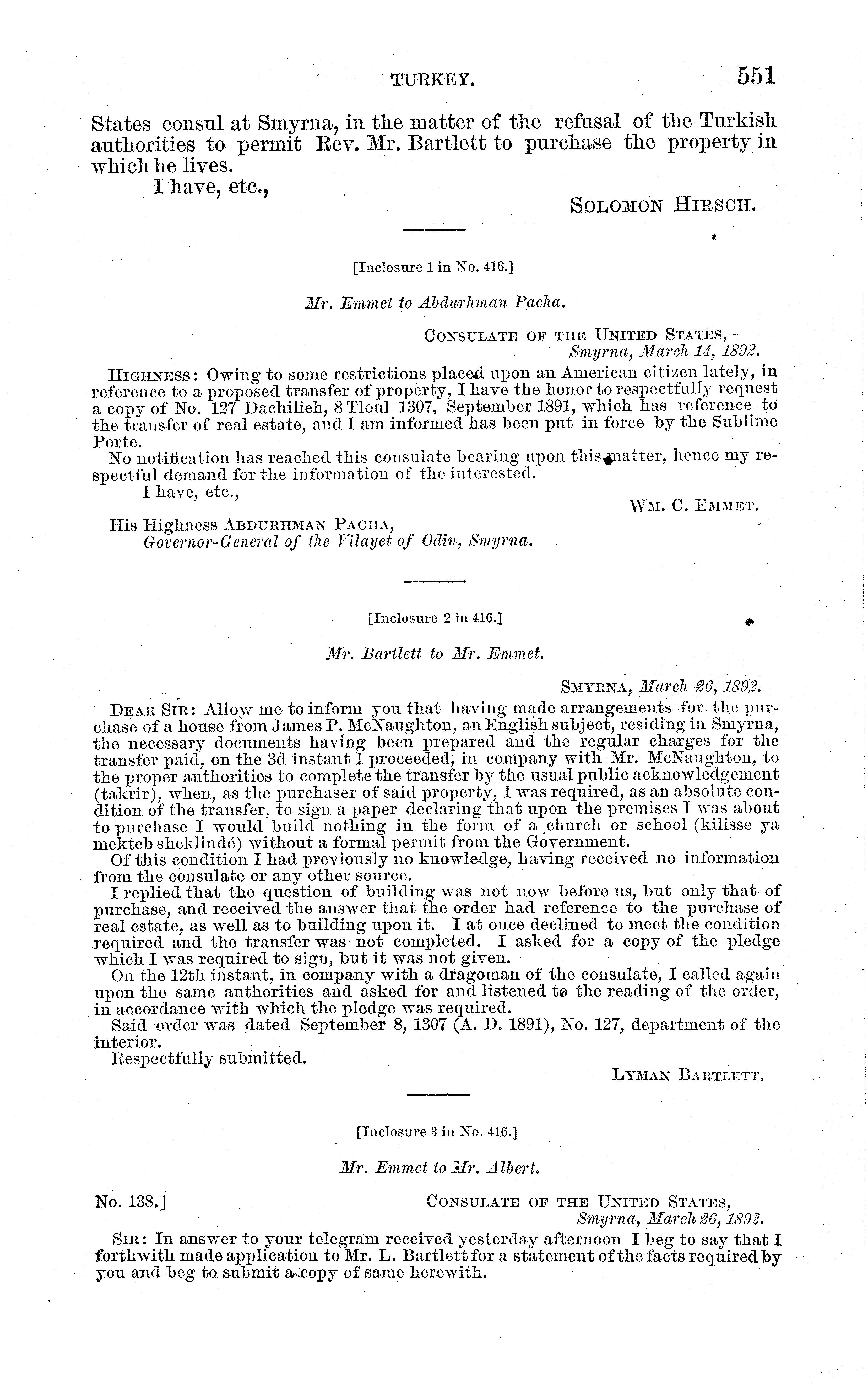 TURKEY. 551

States consul at Smyrna, in the matter of the refusal of the Turkish authorities to permit Rev. Mr. Bartlett to purchase the property in which he lives.

I have, etc.,

SOLOMON HIRSCH.

[Inclosure 1 in No. 416.]

Mr. Emmet to Abdurhman Pacha.

CONSULATE OF THE UNITED STATES,
Smyrna, March 14, 1892.

HIGHNESS: Owing to some restrictions placed upon an American citizen lately, in reference to a proposed transfer of property, I have the honor to respectfully request a copy of No. 127 Dachilieh, 8 Tloul 1307, September 1891, which has reference to the transfer of real estate, and I am informed has been put in force by the Sublime Porte.

No notification has reached this consulate bearing upon this matter, hence my respectful demand for the information of the interested.

I have, etc.,

WM. C. EMMET.

His Highness ABDURHMAN PACHA,
Governor-General of the Vilayet of Odin, Smyrna.

[Inclosure 2 in 416.]

Mr. Bartlett to Mr. Emmet.

SMYRNA, March 26, 1892.

DEAR SIR: Allow me to inform you that having made arrangements for the purchase of a house from James P. McNaughton, an English subject, residing in Smyrna, the necessary documents having been prepared and the regular charges for the transfer paid, on the 3d instant I proceeded, in company with Mr. McNaughton, to the proper authorities to complete the transfer by the usual public acknowledgement (takrir), when, as the purchaser of said property, I was required, as an absolute condition of the transfer, to sign a paper declaring that upon the premises I was about to purchase I would build nothing in the form of a church or school (kilisse ya mekteb sheklindé) without a formal permit from the Government.

Of this condition I had previously no knowledge, having received no information from the consulate or any other source.

I replied that the question of building was not now before us, but only that of purchase, and received the answer that the order had reference to the purchase of real estate, as well as to building upon it. I at once declined to meet the condition required and the transfer was not completed. I asked for a copy of the pledge which I was required to sign, but it was not given.

On the 12th instant, in company with a dragoman of the consulate, I called again upon the same authorities and asked for and listened to the reading of the order, in accordance with which the pledge was required.

Said order was dated September 8, 1307 (A. D. 1891), No. 127, department of the interior.

Respectfully submitted.

LYMAN BARTLETT.

[Inclosure 3 in No. 416.]

Mr. Emmet to Mr. Albert.

No. 138.]

CONSULATE OF THE UNITED STATES,
Smyrna, March 26, 1892.

SIR: In answer to your telegram received yesterday afternoon I beg to say that I forthwith made application to Mr. L. Bartlett for a statement of the facts required by you and beg to submit a copy of same herewith.